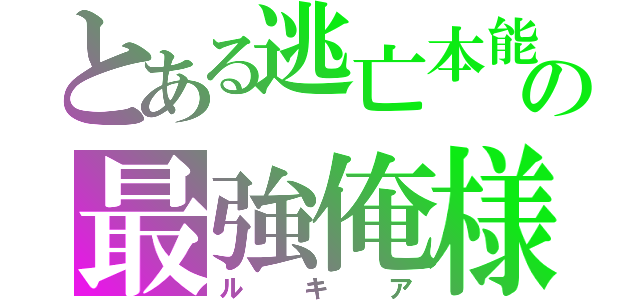 とある逃亡本能の
最強俺様
ルキア